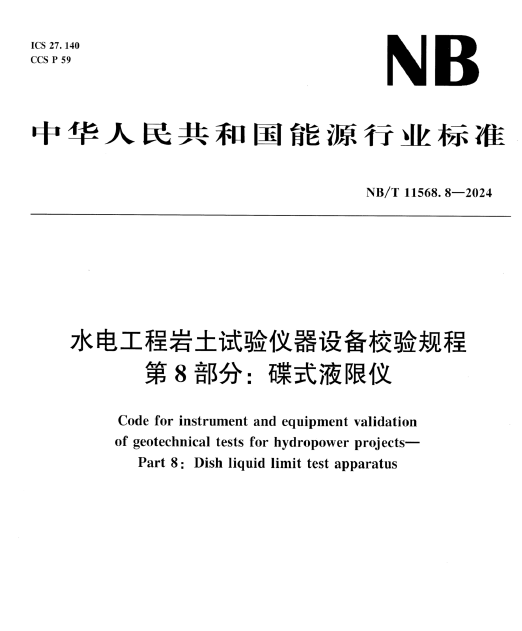 ICS 27. 140
CCS P 59

NB

中华人民共和国能源行业标准

NB/T 11568. 8—2024

水电工程岩土试验仪器设备校验规程
第 8 部分：碟式液限仪

Code for instrument and equipment validation of geotechnical tests for hydropower projects—
Part 8: Dish liquid limit test apparatus